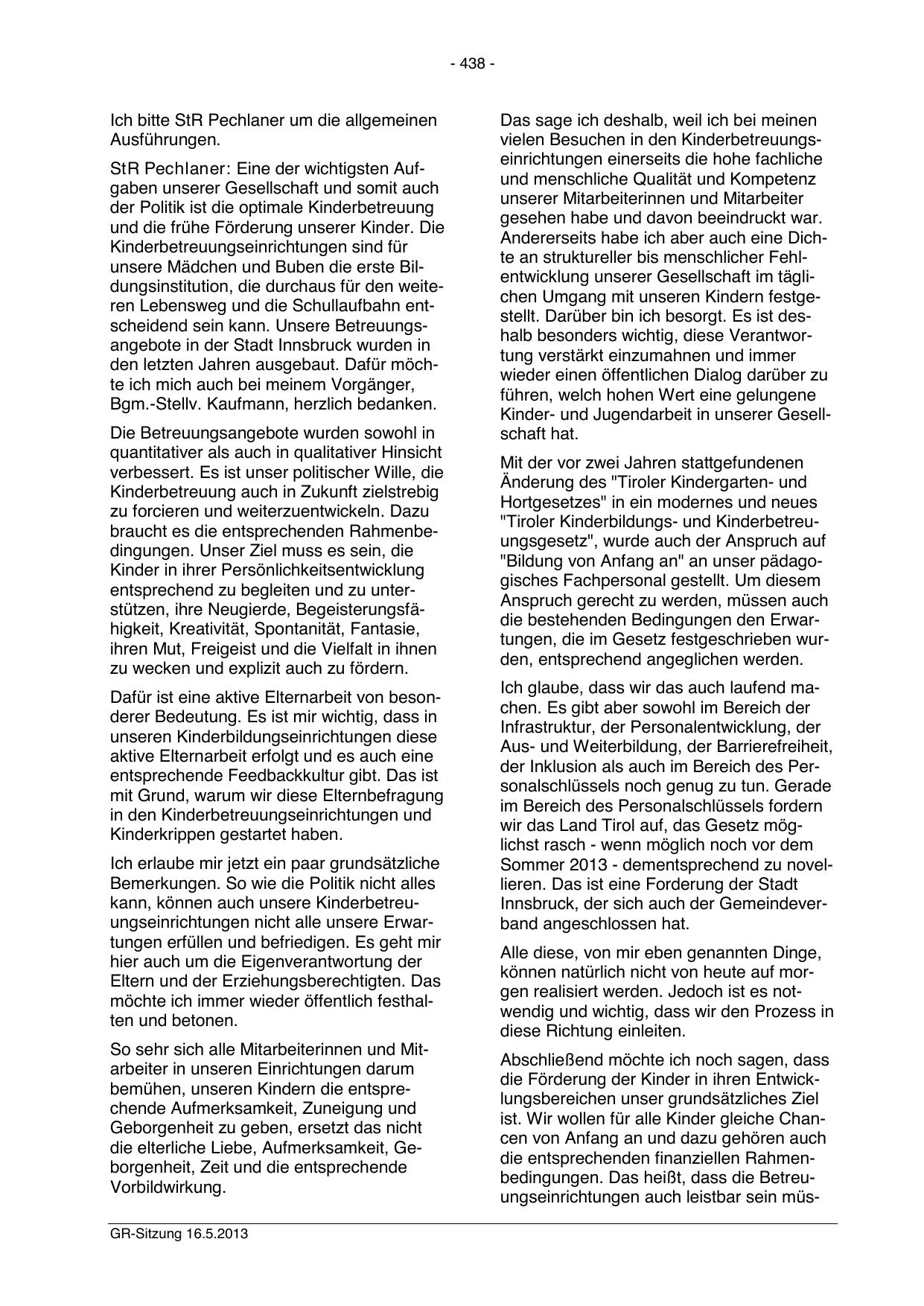 - 438 -

Ich bitte StR Pechlaner um die allgemeinen Ausführungen.

StR Pechlaner: Eine der wichtigsten Aufgaben unserer Gesellschaft und somit auch der Politik ist die optimale Kinderbetreuung und die frühe Förderung unserer Kinder. Die Kinderbetreuungseinrichtungen sind für unsere Mädchen und Buben die erste Bildungsinstitution, die durchaus für den weiteren Lebensweg und die Schullaufbahn entscheidend sein kann. Unsere Betreuungsangebote in der Stadt Innsbruck wurden in den letzten Jahren ausgebaut. Dafür möchte ich mich auch bei meinem Vorgänger, Bgm.-Stellv. Kaufmann, herzlich bedanken.

Die Betreuungsangebote wurden sowohl in quantitativer als auch in qualitativer Hinsicht verbessert. Es ist unser politischer Wille, die Kinderbetreuung auch in Zukunft zielstrebig zu forcieren und weiterzuentwickeln. Dazu braucht es die entsprechenden Rahmenbedingungen. Unser Ziel muss es sein, die Kinder in ihrer Persönlichkeitsentwicklung entsprechend zu begleiten und zu unterstützen, ihre Neugierde, Begeisterungsfähigkeit, Kreativität, Spontanität, Fantasie, ihren Mut, Freigeist und die Vielfalt in ihnen zu wecken und explizit auch zu fördern.

Dafür ist eine aktive Elternarbeit von besonderer Bedeutung. Es ist mir wichtig, dass in unseren Kinderbildungseinrichtungen diese aktive Elternarbeit erfolgt und es auch eine entsprechende Feedbackkultur gibt. Das ist mit Grund, warum wir diese Elternbefragung in den Kinderbetreuungseinrichtungen und Kinderkrippen gestartet haben.

Ich erlaube mir jetzt ein paar grundsätzliche Bemerkungen. So wie die Politik nicht alles kann, können auch unsere Kinderbetreuungseinrichtungen nicht alle unsere Erwartungen erfüllen und befriedigen. Es geht mir hier auch um die Eigenverantwortung der Eltern und der Erziehungsberechtigten. Das möchte ich immer wieder öffentlich festhalten und betonen.

So sehr sich alle Mitarbeiterinnen und Mitarbeiter in unseren Einrichtungen darum bemühen, unseren Kindern die entsprechende Aufmerksamkeit, Zuneigung und Geborgenheit zu geben, ersetzt das nicht die elterliche Liebe, Aufmerksamkeit, Geborgenheit, Zeit und die entsprechende Vorbildwirkung.

Das sage ich deshalb, weil ich bei meinen vielen Besuchen in den Kinderbetreuungseinrichtungen einerseits die hohe fachliche und menschliche Qualität und Kompetenz unserer Mitarbeiterinnen und Mitarbeiter gesehen habe und davon beeindruckt war. Andererseits habe ich aber auch eine Dichte an struktureller bis menschlicher Fehlentwicklung unserer Gesellschaft im täglichen Umgang mit unseren Kindern festgestellt. Darüber bin ich besorgt. Es ist deshalb besonders wichtig, diese Verantwortung verstärkt einzumahnen und immer wieder einen öffentlichen Dialog darüber zu führen, welch hohen Wert eine gelungene Kinder- und Jugendarbeit in unserer Gesellschaft hat.

Mit der vor zwei Jahren stattgefundenen Änderung des "Tiroler Kindergarten- und Hortgesetzes" in ein modernes und neues "Tiroler Kinderbildungs- und Kinderbetreuungsgesetz", wurde auch der Anspruch auf "Bildung von Anfang an" an unser pädagogisches Fachpersonal gestellt. Um diesem Anspruch gerecht zu werden, müssen auch die bestehenden Bedingungen den Erwartungen, die im Gesetz festgeschrieben wurden, entsprechend angeglichen werden.

Ich glaube, dass wir das auch laufend machen. Es gibt aber sowohl im Bereich der Infrastruktur, der Personalentwicklung, der Aus- und Weiterbildung, der Barrierefreiheit, der Inklusion als auch im Bereich des Personalschlüssels noch genug zu tun. Gerade im Bereich des Personalschlüssels fordern wir das Land Tirol auf, das Gesetz möglichst rasch - wenn möglich noch vor dem Sommer 2013 - dementsprechend zu novellieren. Das ist eine Forderung der Stadt Innsbruck, der sich auch der Gemeindeverband angeschlossen hat.

Alle diese, von mir eben genannten Dinge, können natürlich nicht von heute auf morgen realisiert werden. Jedoch ist es notwendig und wichtig, dass wir den Prozess in diese Richtung einleiten.

Abschließend möchte ich noch sagen, dass die Förderung der Kinder in ihren Entwicklungsbereichen unser grundsätzliches Ziel ist. Wir wollen für alle Kinder gleiche Chancen von Anfang an und dazu gehören auch die entsprechenden finanziellen Rahmenbedingungen. Das heißt, dass die Betreuungseinrichtungen auch leistbar sein müs-

GR-Sitzung 16.5.2013